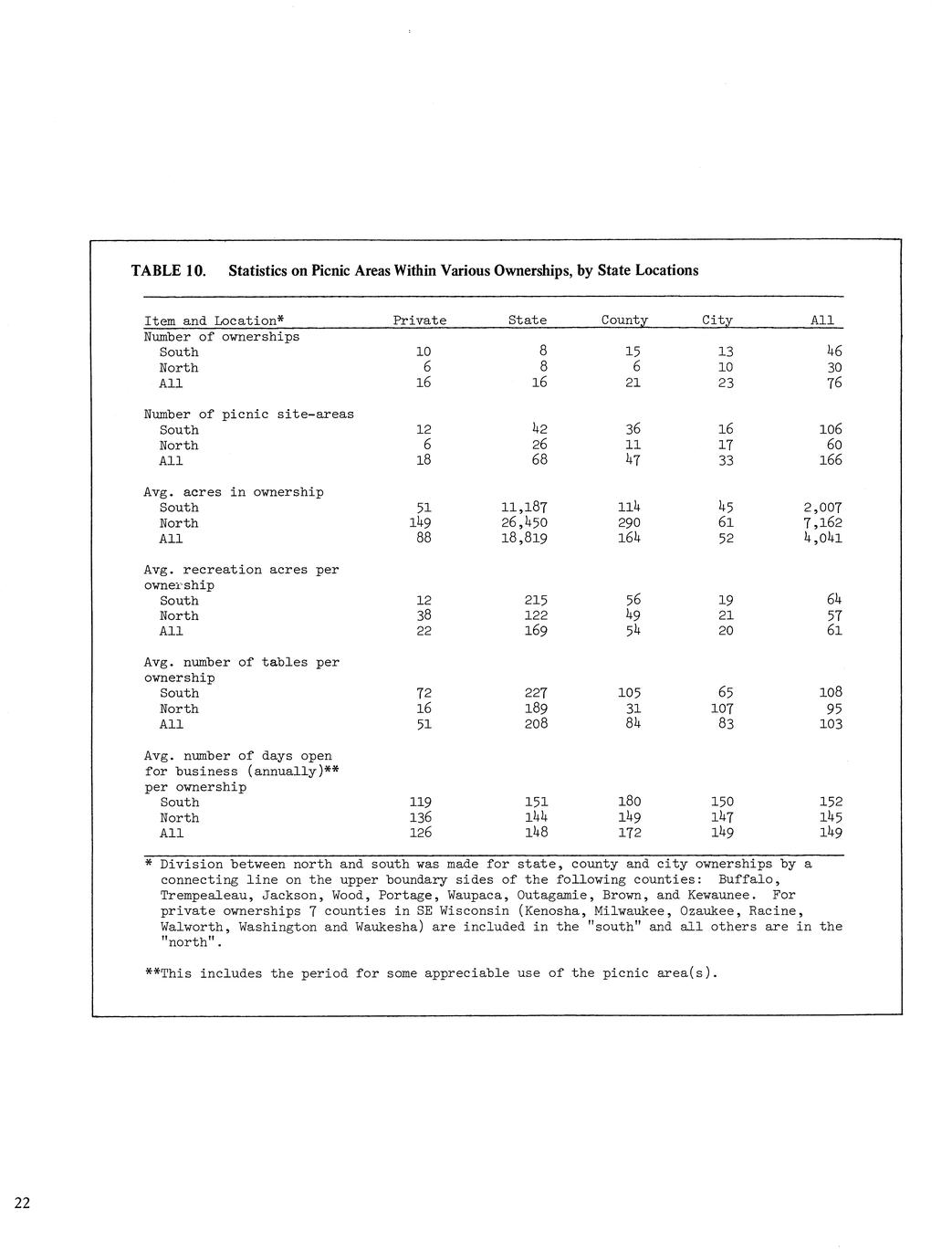 TABLE 10. Statistics on Picnic Areas Within Various Ownerships, by State Locations

| Item and Location* | Private | State | County | City | All |
|---|---|---|---|---|---|
| Number of ownerships | | | | | |
| South | 10 | 8 | 15 | 13 | 46 |
| North | 6 | 8 | 6 | 10 | 30 |
| All | 16 | 16 | 21 | 23 | 76 |
| Number of picnic site-areas | | | | | |
| South | 12 | 42 | 36 | 16 | 106 |
| North | 6 | 26 | 11 | 17 | 60 |
| All | 18 | 68 | 47 | 33 | 166 |
| Avg. acres in ownership | | | | | |
| South | 51 | 11,187 | 114 | 45 | 2,007 |
| North | 149 | 26,450 | 290 | 61 | 7,162 |
| All | 88 | 18,819 | 164 | 52 | 4,041 |
| Avg. recreation acres per ownership | | | | | |
| South | 12 | 215 | 56 | 19 | 64 |
| North | 38 | 122 | 49 | 21 | 57 |
| All | 22 | 169 | 54 | 20 | 61 |
| Avg. number of tables per ownership | | | | | |
| South | 72 | 227 | 105 | 65 | 108 |
| North | 16 | 189 | 31 | 107 | 95 |
| All | 51 | 208 | 84 | 83 | 103 |
| Avg. number of days open for business (annually)** per ownership | | | | | |
| South | 119 | 151 | 180 | 150 | 152 |
| North | 136 | 144 | 149 | 147 | 145 |
| All | 126 | 148 | 172 | 149 | 149 |

* Division between north and south was made for state, county and city ownerships by a connecting line on the upper boundary sides of the following counties: Buffalo, Trempealeau, Jackson, Wood, Portage, Waupaca, Outagamie, Brown, and Kewaunee. For private ownerships 7 counties in SE Wisconsin (Kenosha, Milwaukee, Ozaukee, Racine, Walworth, Washington and Waukesha) are included in the "south" and all others are in the "north".

**This includes the period for some appreciable use of the picnic area(s).

22